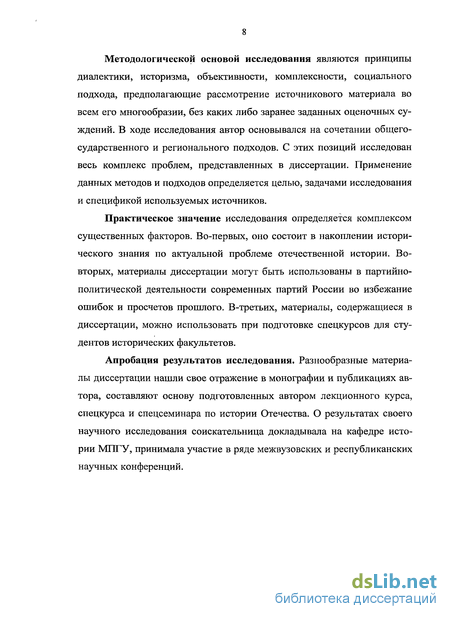 8

Методологической основой исследования являются принципы диалектики, историзма, объективности, комплексности, социального подхода, предполагающие рассмотрение источникового материала во всем его многообразии, без каких либо заранее заданных оценочных суждений. В ходе исследования автор основывался на сочетании общегосударственного и регионального подходов. С этих позиций исследован весь комплекс проблем, представленных в диссертации. Применение данных методов и подходов определяется целью, задачами исследования и спецификой используемых источников.

Практическое значение исследования определяется комплексом существенных факторов. Во-первых, оно состоит в накоплении исторического знания по актуальной проблеме отечественной истории. Во-вторых, материалы диссертации могут быть использованы в партийно-политической деятельности современных партий России во избежание ошибок и просчетов прошлого. В-третьих, материалы, содержащиеся в диссертации, можно использовать при подготовке спецкурсов для студентов исторических факультетов.

Апробация результатов исследования. Разнообразные материалы диссертации нашли свое отражение в монографии и публикациях автора, составляют основу подготовленных автором лекционного курса, спецкурса и спецсеминара по истории Отечества. О результатах своего научного исследования соискательница докладывала на кафедре истории МПГУ, принимала участие в ряде межвузовских и республиканских научных конференций.

dsLib.net
библиотека диссертаций